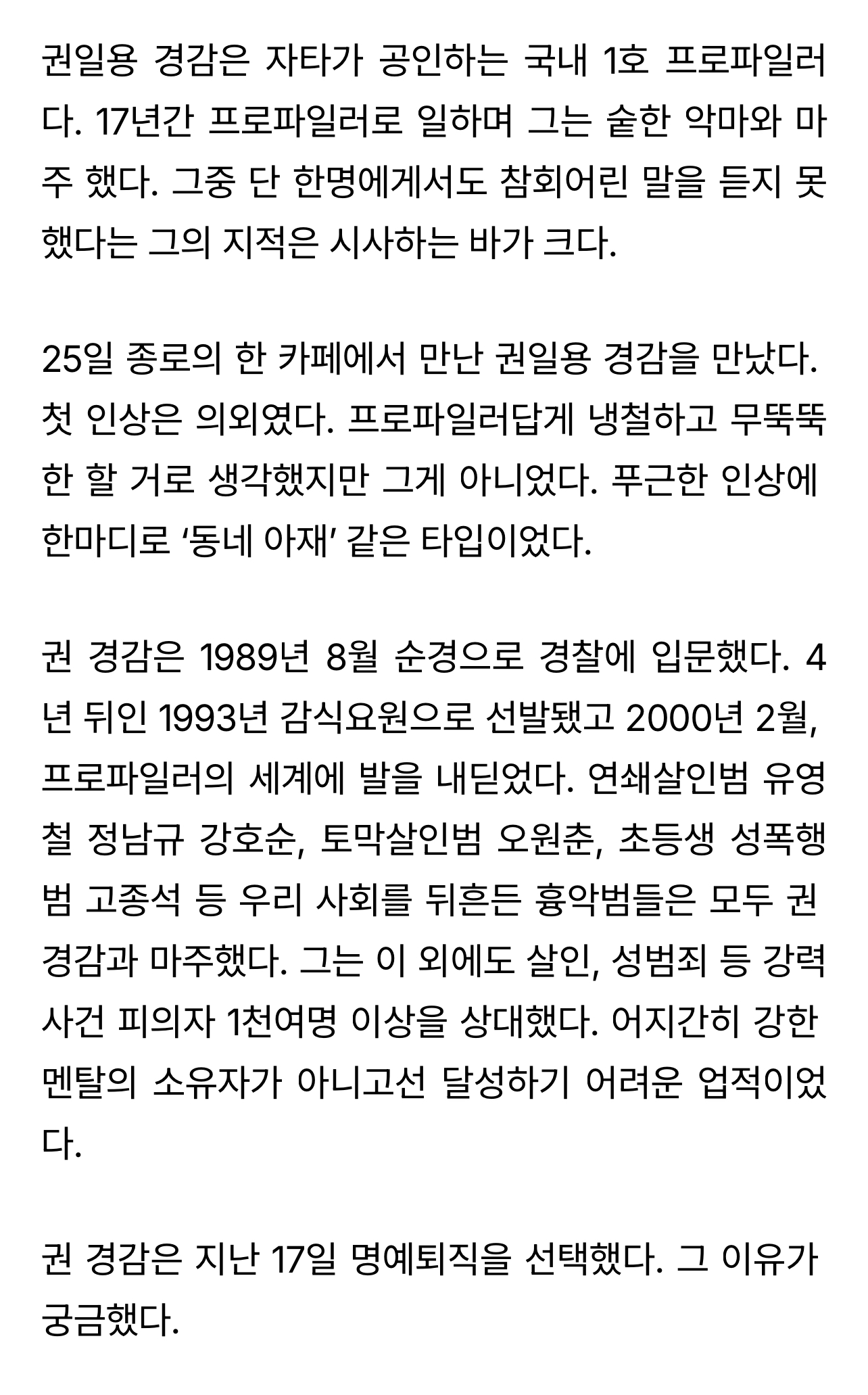 권일용 경감은 자타가 공인하는 국내 1호 프로파일러다. 17년간 프로파일러로 일하며 그는 숱한 악마와 마주 했다. 그중 단 한명에게서도 참회어린 말을 듣지 못했다는 그의 지적은 시사하는 바가 크다.

25일 종로의 한 카페에서 만난 권일용 경감을 만났다. 첫 인상은 의외였다. 프로파일러답게 냉철하고 무뚝뚝한 할 거로 생각했지만 그게 아니었다. 푸근한 인상에 한마디로 ‘동네 아재’ 같은 타입이었다.

권 경감은 1989년 8월 순경으로 경찰에 입문했다. 4년 뒤인 1993년 감식요원으로 선발됐고 2000년 2월, 프로파일러의 세계에 발을 내딛었다. 연쇄살인범 유영철 정남규 강호순, 토막살인범 오원춘, 초등생 성폭행범 고종석 등 우리 사회를 뒤흔든 흉악범들은 모두 권 경감과 마주했다. 그는 이 외에도 살인, 성범죄 등 강력사건 피의자 1천여명 이상을 상대했다. 어지간히 강한 멘탈의 소유자가 아니고선 달성하기 어려운 업적이었다.

권 경감은 지난 17일 명예퇴직을 선택했다. 그 이유가 궁금했다.